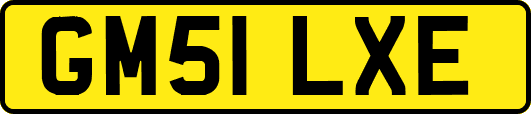 GM51 LXE